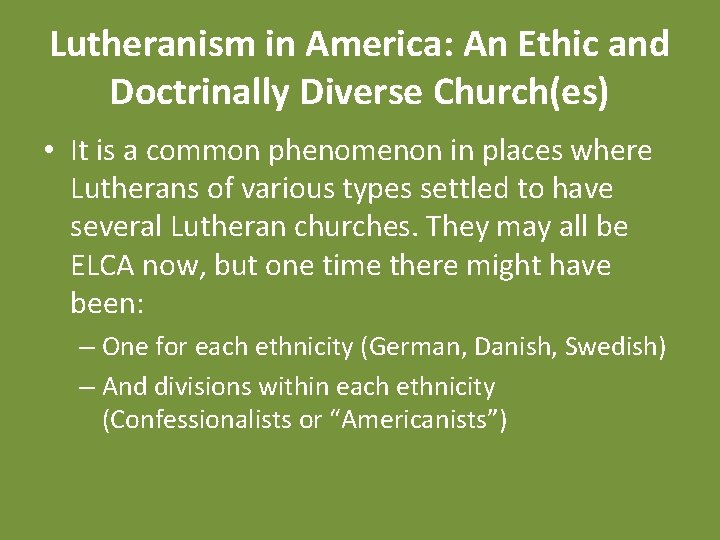 Lutheranism in America: An Ethic and Doctrinally Diverse Church(es)

• It is a common phenomenon in places where Lutherans of various types settled to have several Lutheran churches. They may all be ELCA now, but one time there might have been:
– One for each ethnicity (German, Danish, Swedish)
– And divisions within each ethnicity (Confessionalists or “Americanists”)